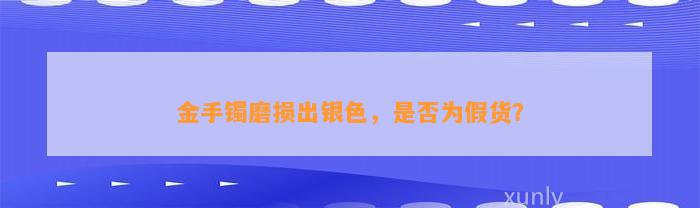 金手镯磨损出银色，是否为假货?

xunly